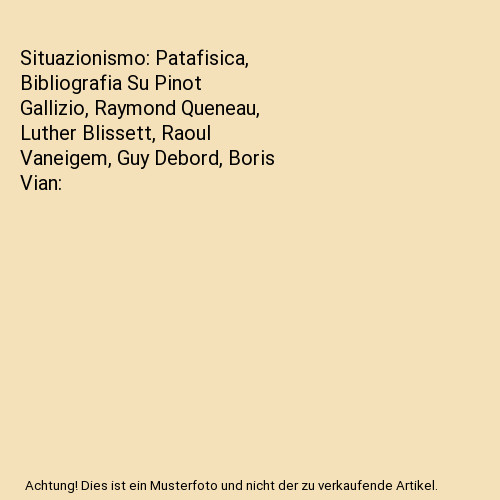 Situazionismo: Patafisica, Bibliografia Su Pinot Gallizio, Raymond Queneau, Luther Blissett, Raoul Vaneigem, Guy Debord, Boris Vian:

Achtung! Dies ist ein Musterfoto und nicht der zu verkaufende Artikel.